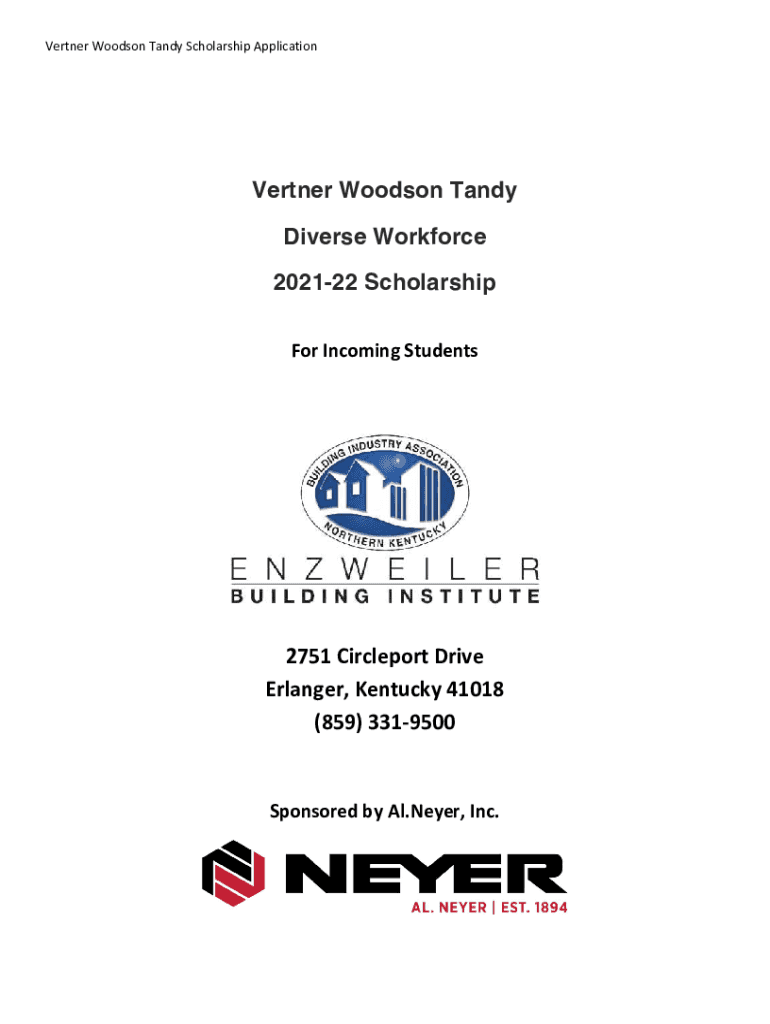 Vertner Woodson Tandy Scholarship Application

Vertner Woodson Tandy

Diverse Workforce

2021-22 Scholarship

For Incoming Students

BUILDING INDUSTRY ASSOCIATION

NORTHERN KENTUCKY

ENZWEILER

BUILDING INSTITUTE

2751 Circleport Drive
Erlanger, Kentucky 41018
(859) 331-9500

Sponsored by Al.Neyer, Inc.

NEYER

AL. NEYER | EST. 1894